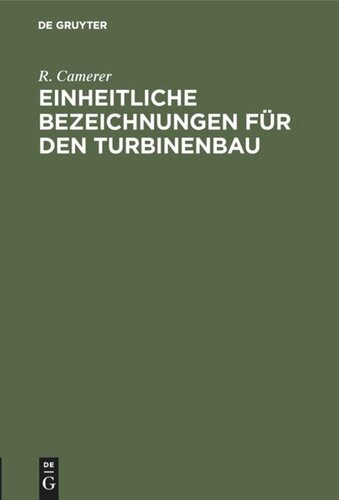 DE GRUYTER

R. Camerer

EINHEITLICHE BEZEICHNUNGEN FÜR DEN TURBINENBAU

DE
G